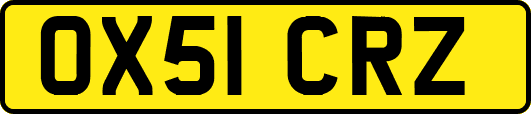 OX51 CRZ